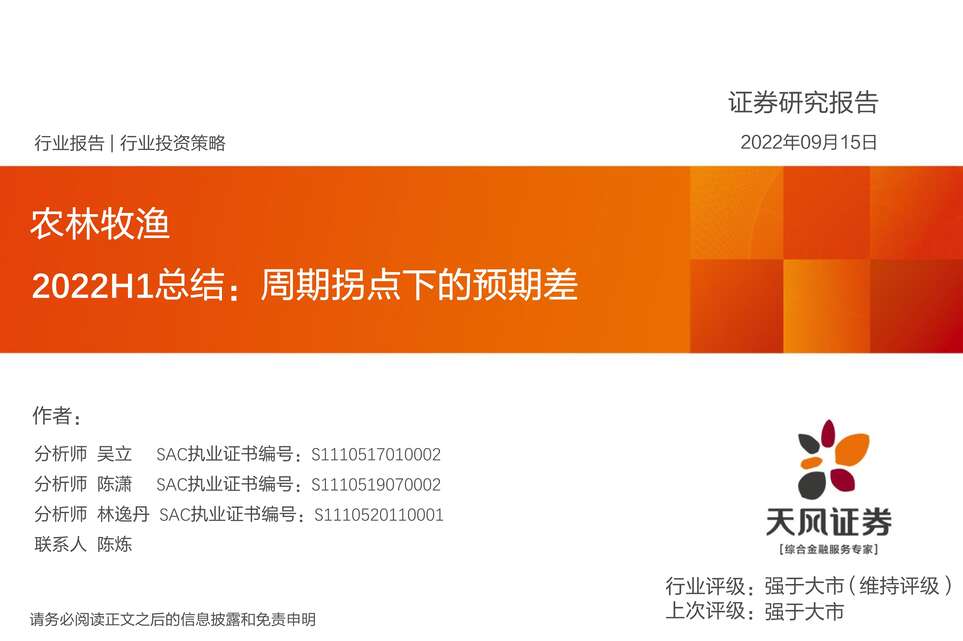 证券研究报告

行业报告 | 行业投资策略

2022年09月15日

农林牧渔

2022H1总结：周期拐点下的预期差

作者：

分析师 吴立 SAC执业证书编号：S1110517010002

分析师 陈潇 SAC执业证书编号：S1110519070002

分析师 林逸丹 SAC执业证书编号：S1110520110001

联系人 陈炼

天风证券
[综合金融服务专家]

行业评级：强于大市（维持评级）
上次评级：强于大市

请务必阅读正文之后的信息披露和免责申明